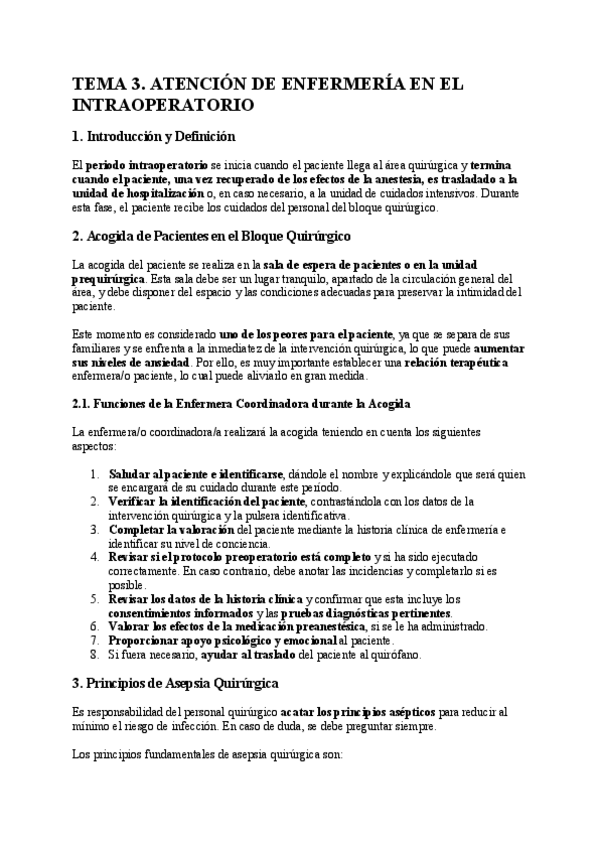 TEMA 3. ATENCIÓN DE ENFERMERÍA EN EL INTRAOPERATORIO

1. Introducción y Definición

El periodo intraoperatorio se inicia cuando el paciente llega al área quirúrgica y termina cuando el paciente, una vez recuperado de los efectos de la anestesia, es trasladado a la unidad de hospitalización o, en caso necesario, a la unidad de cuidados intensivos. Durante esta fase, el paciente recibe los cuidados del personal del bloque quirúrgico.

2. Acogida de Pacientes en el Bloque Quirúrgico

La acogida del paciente se realiza en la sala de espera de pacientes o en la unidad prequirúrgica. Esta sala debe ser un lugar tranquilo, apartado de la circulación general del área, y debe disponer del espacio y las condiciones adecuadas para preservar la intimidad del paciente.

Este momento es considerado uno de los peores para el paciente, ya que se separa de sus familiares y se enfrenta a la inmediatez de la intervención quirúrgica, lo que puede aumentar sus niveles de ansiedad. Por ello, es muy importante establecer una relación terapéutica enfermera/o paciente, lo cual puede aliviarlo en gran medida.

2.1. Funciones de la Enfermera Coordinadora durante la Acogida

La enfermera/o coordinadora/a realizará la acogida teniendo en cuenta los siguientes aspectos:

1. Saludar al paciente e identificarse, dándole el nombre y explicándole que será quien se encargará de su cuidado durante este período.
2. Verificar la identificación del paciente, contrastándola con los datos de la intervención quirúrgica y la pulsera identificativa.
3. Completar la valoración del paciente mediante la historia clínica de enfermería e identificar su nivel de conciencia.
4. Revisar si el protocolo preoperatorio está completo y si ha sido ejecutado correctamente. En caso contrario, debe anotar las incidencias y completarlo si es posible.
5. Revisar los datos de la historia clínica y confirmar que esta incluye los consentimientos informados y las pruebas diagnósticas pertinentes.
6. Valorar los efectos de la medicación preanestésica, si se le ha administrado.
7. Proporcionar apoyo psicológico y emocional al paciente.
8. Si fuera necesario, ayudar al traslado del paciente al quirófano.

3. Principios de Asepsia Quirúrgica

Es responsabilidad del personal quirúrgico acatar los principios asépticos para reducir al mínimo el riesgo de infección. En caso de duda, se debe preguntar siempre.

Los principios fundamentales de asepsia quirúrgica son: